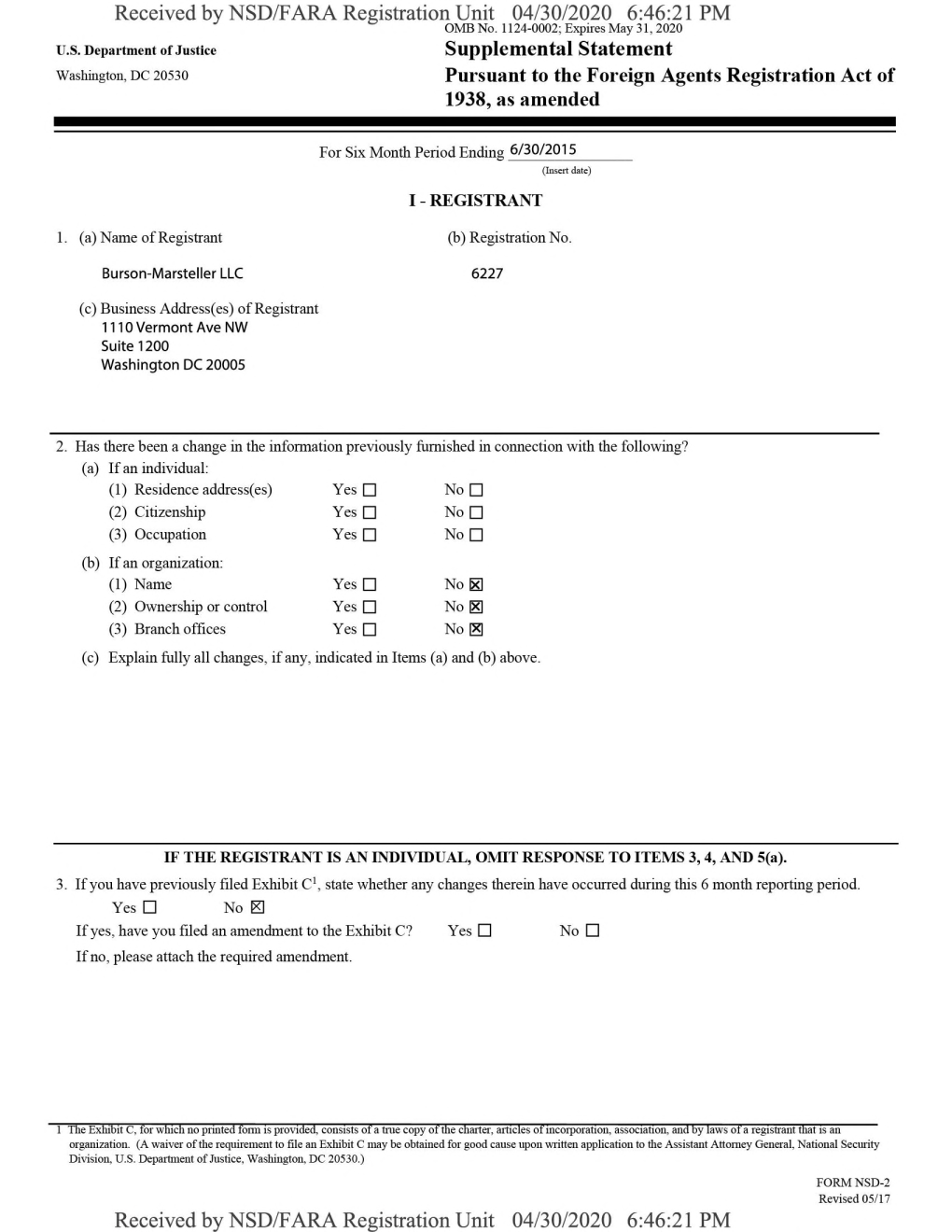 Received by NSD/FARA Registration Unit 04/30/2020 6:46:21 PM
OMB No. 1124-0002; Expires May 31, 2020

U.S. Department of Justice
Washington, DC 20530

Supplemental Statement
Pursuant to the Foreign Agents Registration Act of 1938, as amended

For Six Month Period Ending 6/30/2015
(Insert date)

I - REGISTRANT

1. (a) Name of Registrant
Burson-Marsteller LLC

(b) Registration No.
6227

(c) Business Address(es) of Registrant
1110 Vermont Ave NW
Suite 1200
Washington DC 20005

2. Has there been a change in the information previously furnished in connection with the following?
(a) If an individual:
(1) Residence address(es) Yes ☐ No ☐
(2) Citizenship Yes ☐ No ☐
(3) Occupation Yes ☐ No ☐
(b) If an organization:
(1) Name Yes ☐ No ☒
(2) Ownership or control Yes ☐ No ☒
(3) Branch offices Yes ☐ No ☒
(c) Explain fully all changes, if any, indicated in Items (a) and (b) above.

IF THE REGISTRANT IS AN INDIVIDUAL, OMIT RESPONSE TO ITEMS 3, 4, AND 5(a).

3. If you have previously filed Exhibit C$^1$, state whether any changes therein have occurred during this 6 month reporting period.
Yes ☐ No ☒
If yes, have you filed an amendment to the Exhibit C? Yes ☐ No ☐
If no, please attach the required amendment.

1 The Exhibit C, for which no printed form is provided, consists of a true copy of the charter, articles of incorporation, association, and by laws of a registrant that is an organization. (A waiver of the requirement to file an Exhibit C may be obtained for good cause upon written application to the Assistant Attorney General, National Security Division, U.S. Department of Justice, Washington, DC 20530.)

FORM NSD-2
Revised 05/17

Received by NSD/FARA Registration Unit 04/30/2020 6:46:21 PM